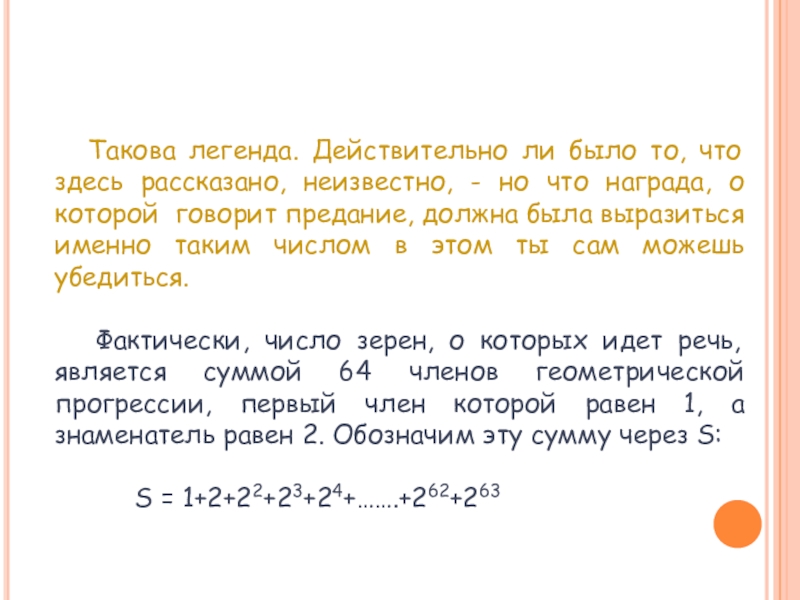 Такова легенда. Действительно ли было то, что здесь рассказано, неизвестно, - но что награда, о которой говорит предание, должна была выразиться именно таким числом в этом ты сам можешь убедиться.

Фактически, число зерен, о которых идет речь, является суммой 64 членов геометрической прогрессии, первый член которой равен 1, а знаменатель равен 2. Обозначим эту сумму через S:

$S = 1+2+2^2+2^3+2^4+.......+2^{62}+2^{63}$